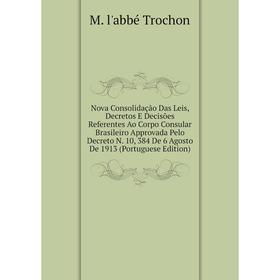 M. l'abbé Trochon

Nova Consolidação Das Leis, Decretos E Decisões Referentes Ao Corpo Consular Brasileiro Approvada Pelo Decreto N. 10, 384 De 6 Agosto De 1913 (Portuguese Edition)